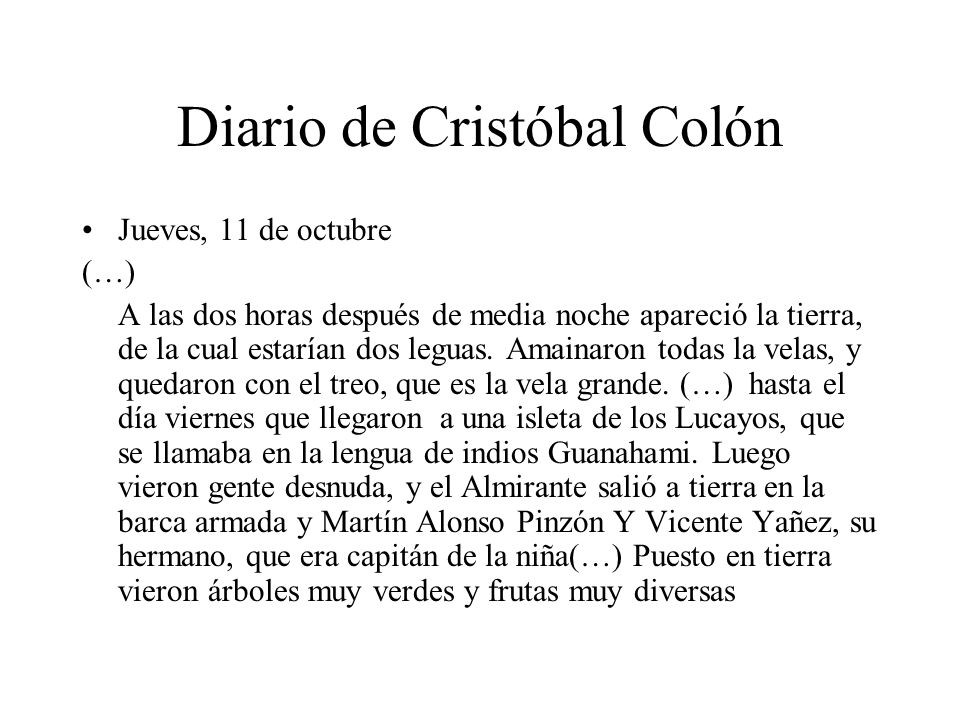 Diario de Cristóbal Colón

• Jueves, 11 de octubre

(…)

A las dos horas después de media noche apareció la tierra, de la cual estarían dos leguas. Amainaron todas la velas, y quedaron con el treo, que es la vela grande. (…) hasta el día viernes que llegaron a una isleta de los Lucayos, que se llamaba en la lengua de indios Guanahami. Luego vieron gente desnuda, y el Almirante salió a tierra en la barca armada y Martín Alonso Pinzón Y Vicente Yañez, su hermano, que era capitán de la niña(…) Puesto en tierra vieron árboles muy verdes y frutas muy diversas